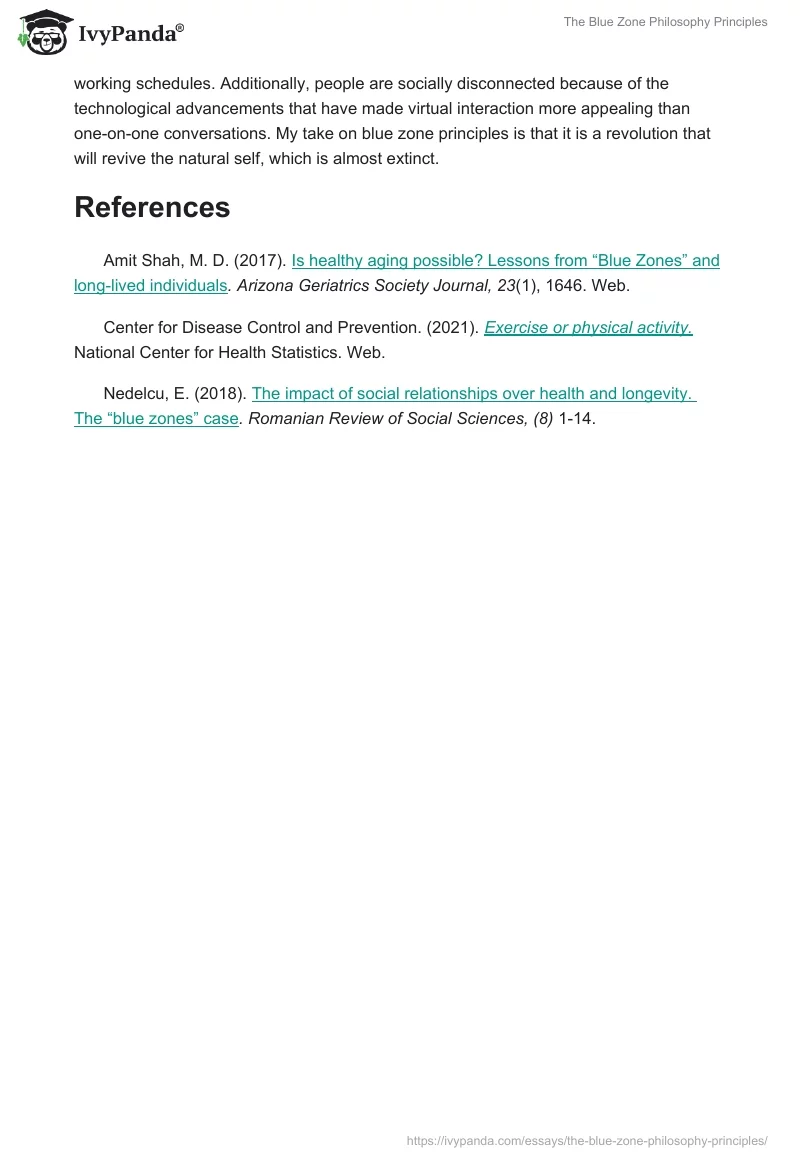 IvyPanda®

The Blue Zone Philosophy Principles

working schedules. Additionally, people are socially disconnected because of the technological advancements that have made virtual interaction more appealing than one-on-one conversations. My take on blue zone principles is that it is a revolution that will revive the natural self, which is almost extinct.

References

Amit Shah, M. D. (2017). Is healthy aging possible? Lessons from “Blue Zones” and long-lived individuals. Arizona Geriatrics Society Journal, 23(1), 1646. Web.

Center for Disease Control and Prevention. (2021). Exercise or physical activity. National Center for Health Statistics. Web.

Nedelcu, E. (2018). The impact of social relationships over health and longevity. The “blue zones” case. Romanian Review of Social Sciences, (8) 1-14.

https://ivypanda.com/essays/the-blue-zone-philosophy-principles/